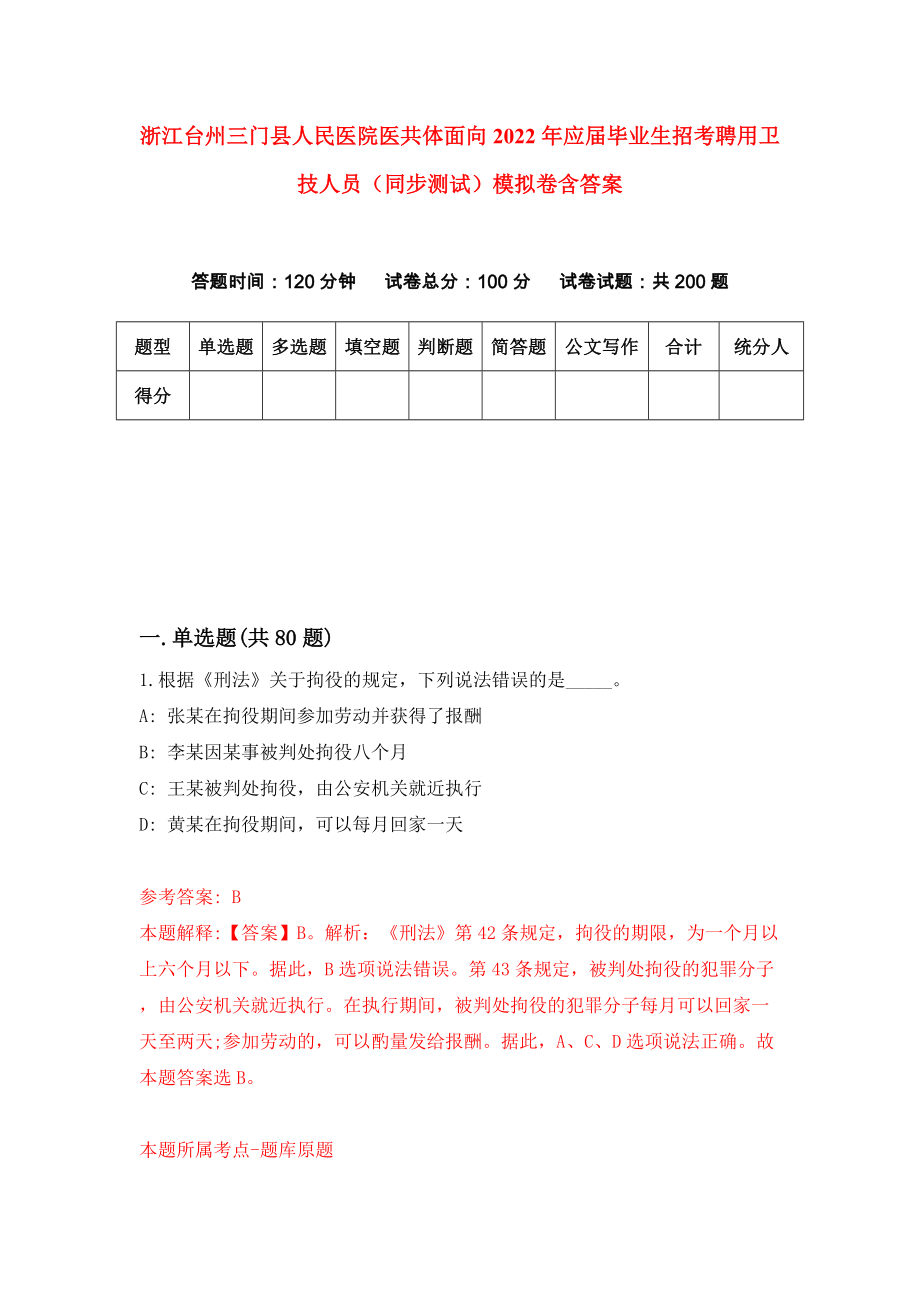 浙江台州三门县人民医院医共体面向2022年应届毕业生招考聘用卫技人员（同步测试）模拟卷含答案

答题时间：120分钟　　试卷总分：100分　　试卷试题：共200题

| 题型 | 单选题 | 多选题 | 填空题 | 判断题 | 简答题 | 公文写作 | 合计 | 统分人 |
|---|---|---|---|---|---|---|---|---|
| 得分 | | | | | | | | |

一.单选题(共80题)

1.根据《刑法》关于拘役的规定，下列说法错误的是_____。

A: 张某在拘役期间参加劳动并获得了报酬

B: 李某因某事被判处拘役八个月

C: 王某被判处拘役，由公安机关就近执行

D: 黄某在拘役期间，可以每月回家一天

参考答案: B

本题解释:【答案】B。解析：《刑法》第42条规定，拘役的期限，为一个月以上六个月以下。据此，B选项说法错误。第43条规定，被判处拘役的犯罪分子，由公安机关就近执行。在执行期间，被判处拘役的犯罪分子每月可以回家一天至两天;参加劳动的，可以酌量发给报酬。据此，A、C、D选项说法正确。故本题答案选B。

本题所属考点-题库原题